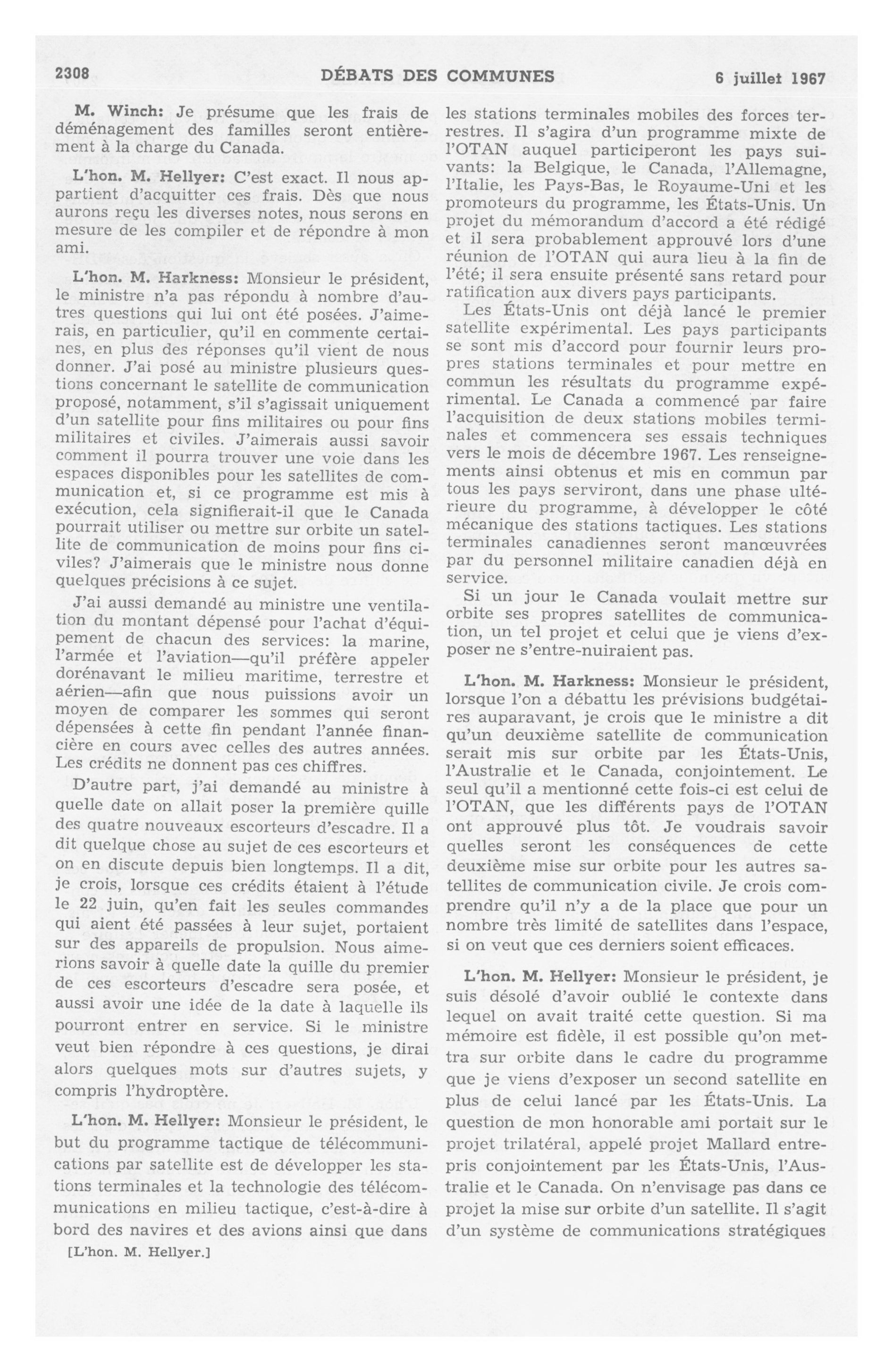 2308 DÉBATS DES COMMUNES 6 juillet 1967

M. Winch: Je présume que les frais de déménagement des familles seront entièrement à la charge du Canada.

L'hon. M. Hellyer: C'est exact. Il nous appartient d'acquitter ces frais. Dès que nous aurons reçu les diverses notes, nous serons en mesure de les compiler et de répondre à mon ami.

L'hon. M. Harkness: Monsieur le président, le ministre n'a pas répondu à nombre d'autres questions qui lui ont été posées. J'aimerais, en particulier, qu'il en commente certaines, en plus des réponses qu'il vient de nous donner. J'ai posé au ministre plusieurs questions concernant le satellite de communication proposé, notamment, s'il s'agissait uniquement d'un satellite pour fins militaires ou pour fins militaires et civiles. J'aimerais aussi savoir comment il pourra trouver une voie dans les espaces disponibles pour les satellites de communication et, si ce programme est mis à exécution, cela signifierait-il que le Canada pourrait utiliser ou mettre sur orbite un satellite de communication de moins pour fins civiles? J'aimerais que le ministre nous donne quelques précisions à ce sujet.

J'ai aussi demandé au ministre une ventilation du montant dépensé pour l'achat d'équipement de chacun des services: la marine, l'armée et l'aviation—qu'il préfère appeler dorénavant le milieu maritime, terrestre et aérien—afin que nous puissions avoir un moyen de comparer les sommes qui seront dépensées à cette fin pendant l'année financière en cours avec celles des autres années. Les crédits ne donnent pas ces chiffres.

D'autre part, j'ai demandé au ministre à quelle date on allait poser la première quille des quatre nouveaux escorteurs d'escadre. Il a dit quelque chose au sujet de ces escorteurs et on en discute depuis bien longtemps. Il a dit, je crois, lorsque ces crédits étaient à l'étude le 22 juin, qu'en fait les seules commandes qui aient été passées à leur sujet, portaient sur des appareils de propulsion. Nous aimerions savoir à quelle date la quille du premier de ces escorteurs d'escadre sera posée, et aussi avoir une idée de la date à laquelle ils pourront entrer en service. Si le ministre veut bien répondre à ces questions, je dirai alors quelques mots sur d'autres sujets, y compris l'hydroptère.

L'hon. M. Hellyer: Monsieur le président, le but du programme tactique de télécommunications par satellite est de développer les stations terminales et la technologie des télécommunications en milieu tactique, c'est-à-dire à bord des navires et des avions ainsi que dans

[L'hon. M. Hellyer.]

les stations terminales mobiles des forces terrestres. Il s'agira d'un programme mixte de l'OTAN auquel participeront les pays suivants: la Belgique, le Canada, l'Allemagne, l'Italie, les Pays-Bas, le Royaume-Uni et les promoteurs du programme, les États-Unis. Un projet du mémorandum d'accord a été rédigé et il sera probablement approuvé lors d'une réunion de l'OTAN qui aura lieu à la fin de l'été; il sera ensuite présenté sans retard pour ratification aux divers pays participants.

Les États-Unis ont déjà lancé le premier satellite expérimental. Les pays participants se sont mis d'accord pour fournir leurs propres stations terminales et pour mettre en commun les résultats du programme expérimental. Le Canada a commencé par faire l'acquisition de deux stations mobiles terminales et commencera ses essais techniques vers le mois de décembre 1967. Les renseignements ainsi obtenus et mis en commun par tous les pays serviront, dans une phase ultérieure du programme, à développer le côté mécanique des stations tactiques. Les stations terminales canadiennes seront manœuvrées par du personnel militaire canadien déjà en service.

Si un jour le Canada voulait mettre sur orbite ses propres satellites de communication, un tel projet et celui que je viens d'exposer ne s'entre-nuiraient pas.

L'hon. M. Harkness: Monsieur le président, lorsque l'on a débattu les prévisions budgétaires auparavant, je crois que le ministre a dit qu'un deuxième satellite de communication serait mis sur orbite par les États-Unis, l'Australie et le Canada, conjointement. Le seul qu'il a mentionné cette fois-ci est celui de l'OTAN, que les différents pays de l'OTAN ont approuvé plus tôt. Je voudrais savoir quelles seront les conséquences de cette deuxième mise sur orbite pour les autres satellites de communication civile. Je crois comprendre qu'il n'y a de la place que pour un nombre très limité de satellites dans l'espace, si on veut que ces derniers soient efficaces.

L'hon. M. Hellyer: Monsieur le président, je suis désolé d'avoir oublié le contexte dans lequel on avait traité cette question. Si ma mémoire est fidèle, il est possible qu'on mettra sur orbite dans le cadre du programme que je viens d'exposer un second satellite en plus de celui lancé par les États-Unis. La question de mon honorable ami portait sur le projet trilatéral, appelé projet Mallard entrepris conjointement par les États-Unis, l'Australie et le Canada. On n'envisage pas dans ce projet la mise sur orbite d'un satellite. Il s'agit d'un système de communications stratégiques